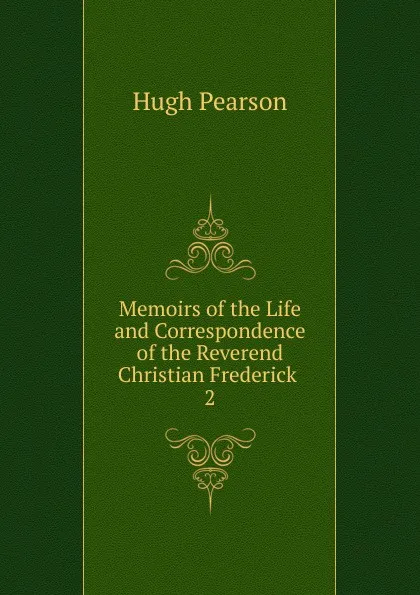 Hugh Pearson

Memoirs of the Life and Correspondence of the Reverend Christian Frederick 2